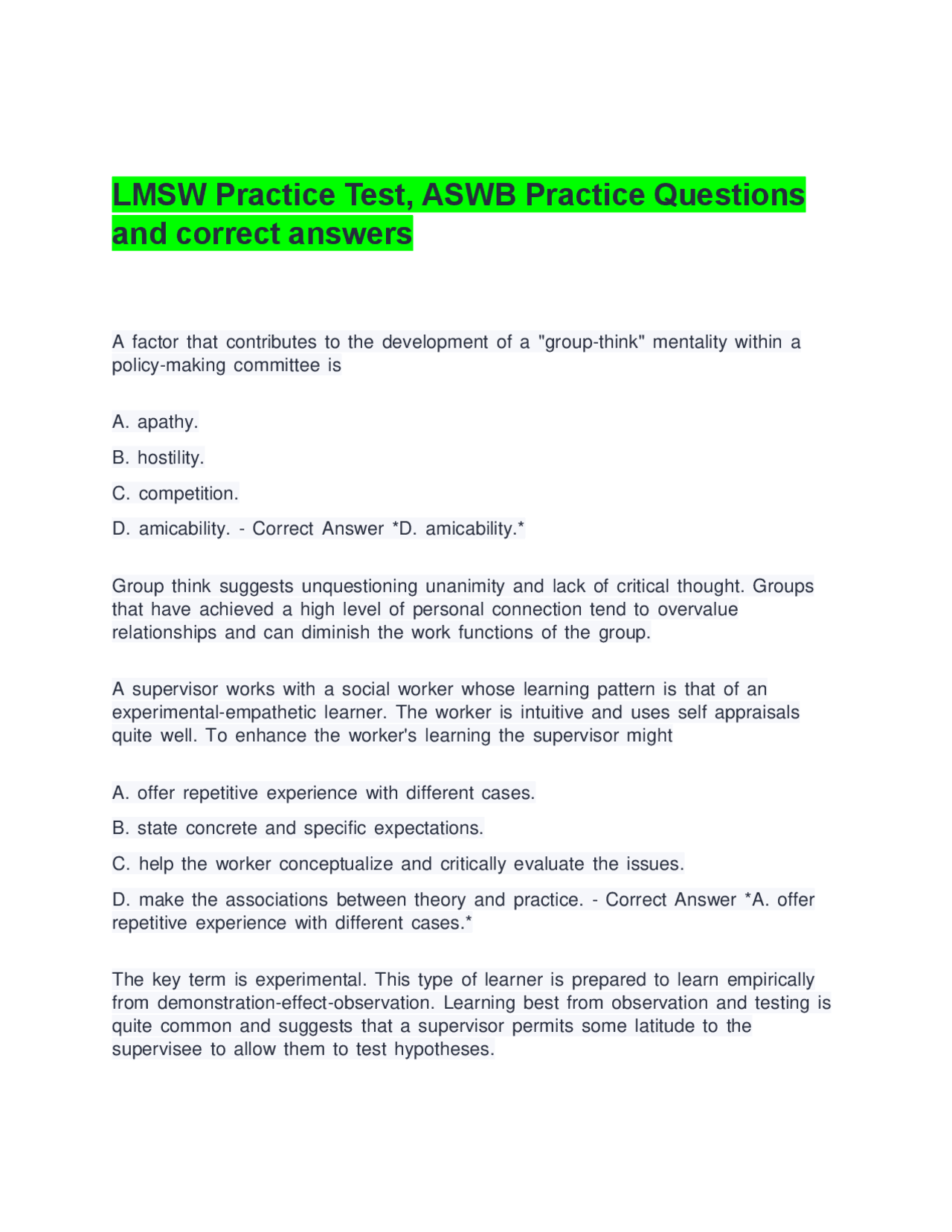 LMSW Practice Test, ASWB Practice Questions and correct answers

A factor that contributes to the development of a "group-think" mentality within a policy-making committee is

A. apathy.

B. hostility.

C. competition.

D. amicability. - Correct Answer *D. amicability.*

Group think suggests unquestioning unanimity and lack of critical thought. Groups that have achieved a high level of personal connection tend to overvalue relationships and can diminish the work functions of the group.

A supervisor works with a social worker whose learning pattern is that of an experimental-empathetic learner. The worker is intuitive and uses self appraisals quite well. To enhance the worker's learning the supervisor might

A. offer repetitive experience with different cases.

B. state concrete and specific expectations.

C. help the worker conceptualize and critically evaluate the issues.

D. make the associations between theory and practice. - Correct Answer *A. offer repetitive experience with different cases.*

The key term is experimental. This type of learner is prepared to learn empirically from demonstration-effect-observation. Learning best from observation and testing is quite common and suggests that a supervisor permits some latitude to the supervisee to allow them to test hypotheses.